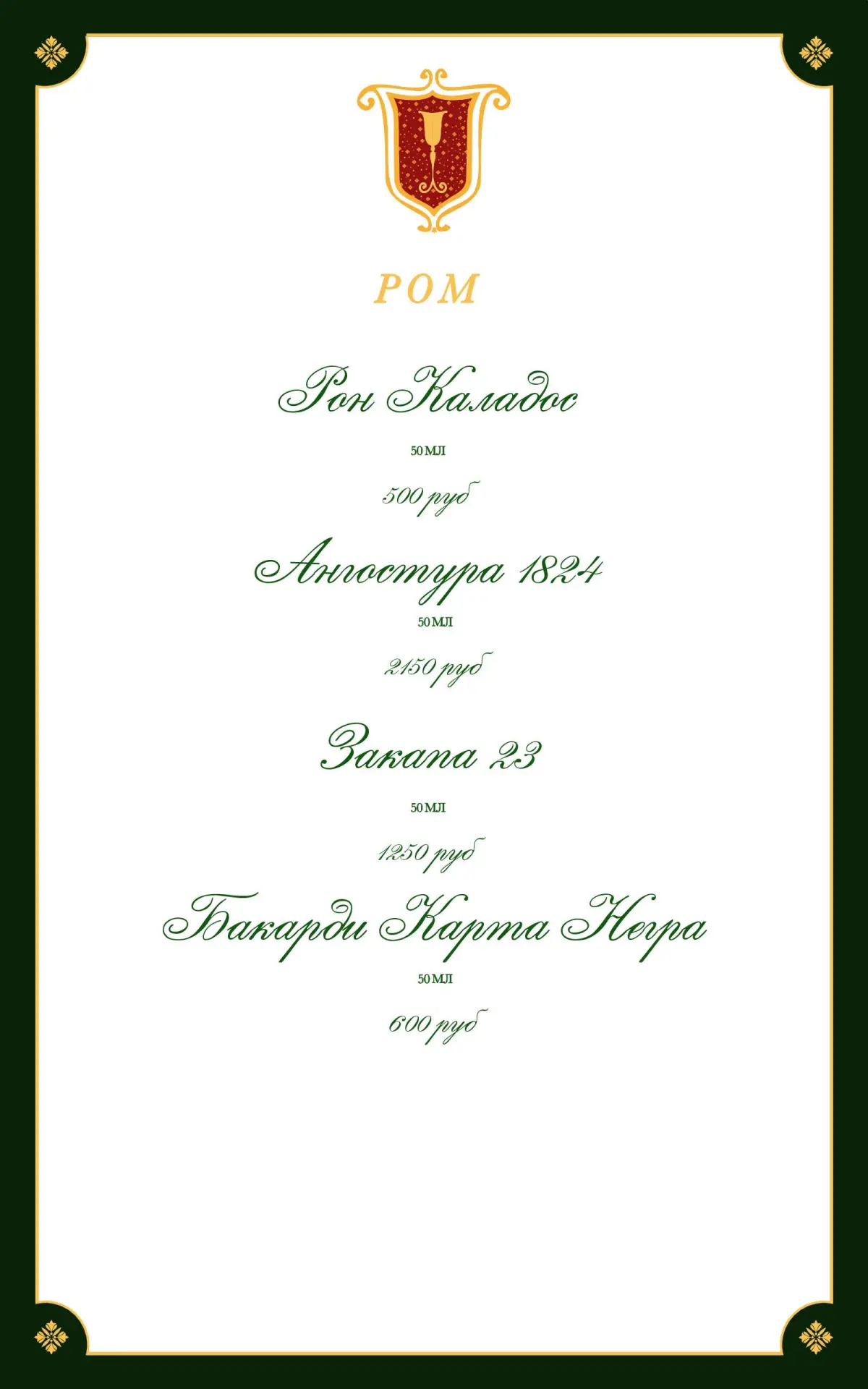 РОМ

Рон Каладос

50 МЛ

500 руб

Ангостура 1824

50 МЛ

2150 руб

Закапа 23

50 МЛ

1250 руб

Бакарди Карта Негра

50 МЛ

600 руб